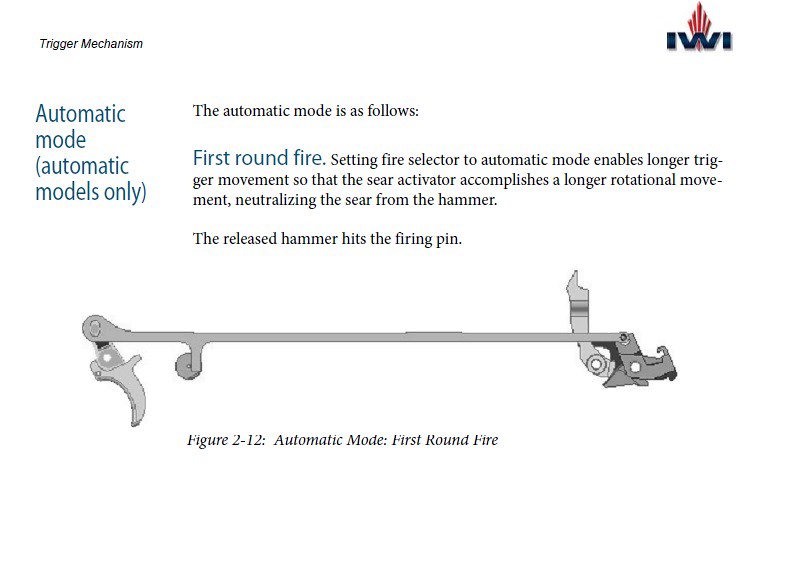 Trigger Mechanism

IWI

Automatic mode (automatic models only)

The automatic mode is as follows:

First round fire. Setting fire selector to automatic mode enables longer trigger movement so that the sear activator accomplishes a longer rotational movement, neutralizing the sear from the hammer.

The released hammer hits the firing pin.

Figure 2-12: Automatic Mode: First Round Fire